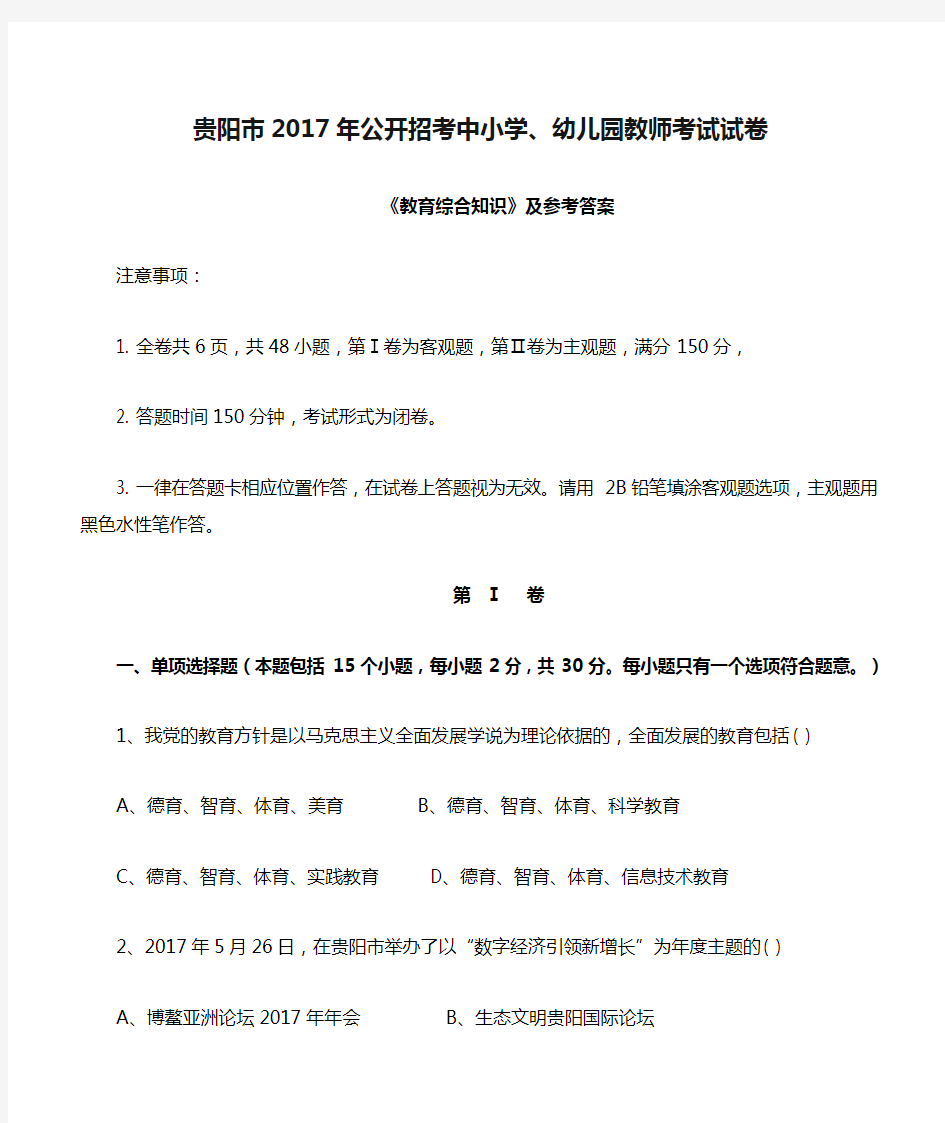 贵阳市2017年公开招考中小学、幼儿园教师考试试卷

《教育综合知识》及参考答案

注意事项：

1. 全卷共6页，共48小题，第Ⅰ卷为客观题，第Ⅱ卷为主观题，满分150分，

2. 答题时间150分钟，考试形式为闭卷。

3. 一律在答题卡相应位置作答，在试卷上答题视为无效。请用 2B铅笔填涂客观题选项，主观题用黑色水性笔作答。

第 Ⅰ 卷

一、单项选择题（本题包括 15个小题，每小题2分，共30分。每小题只有一个选项符合题意。）

1、我党的教育方针是以马克思主义全面发展学说为理论依据的，全面发展的教育包括（ ）

A、德育、智育、体育、美育 B、德育、智育、体育、科学教育

C、德育、智育、体育、实践教育 D、德育、智育、体育、信息技术教育

2、2017年5月26日，在贵阳市举办了以“数字经济引领新增长”为年度主题的（ ）

A、博鳌亚洲论坛2017年年会 B、生态文明贵阳国际论坛